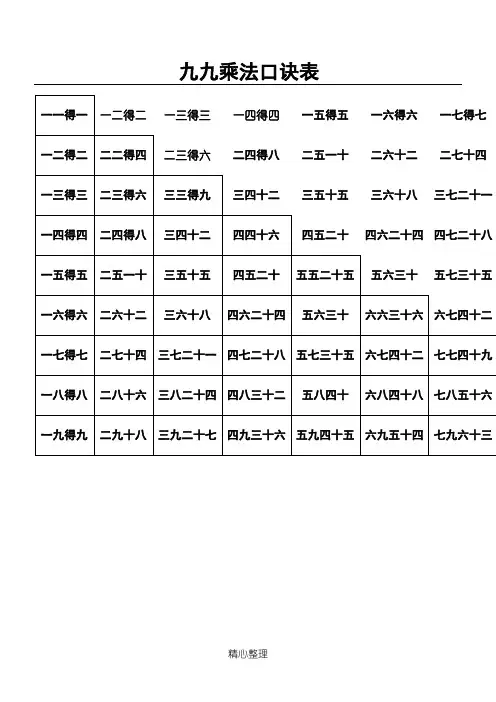 九九乘法口诀表

| 一一得一 | 一二得二 | 一三得三 | 一四得四 | 一五得五 | 一六得六 | 一七得七 |
|---|---|---|---|---|---|---|
| 一二得二 | 二二得四 | 二三得六 | 二四得八 | 二五一十 | 二六十二 | 二七十四 |
| 一三得三 | 二三得六 | 三三得九 | 三四十二 | 三五十五 | 三六十八 | 三七二十一 |
| 一四得四 | 二四得八 | 三四十二 | 四四十六 | 四五二十 | 四六二十四 | 四七二十八 |
| 一五得五 | 二五一十 | 三五十五 | 四五二十 | 五五二十五 | 五六三十 | 五七三十五 |
| 一六得六 | 二六十二 | 三六十八 | 四六二十四 | 五六三十 | 六六三十六 | 六七四十二 |
| 一七得七 | 二七十四 | 三七二十一 | 四七二十八 | 五七三十五 | 六七四十二 | 七七四十九 |
| 一八得八 | 二八十六 | 三八二十四 | 四八三十二 | 五八四十 | 六八四十八 | 七八五十六 |
| 一九得九 | 二九十八 | 三九二十七 | 四九三十六 | 五九四十五 | 六九五十四 | 七九六十三 |

精心整理